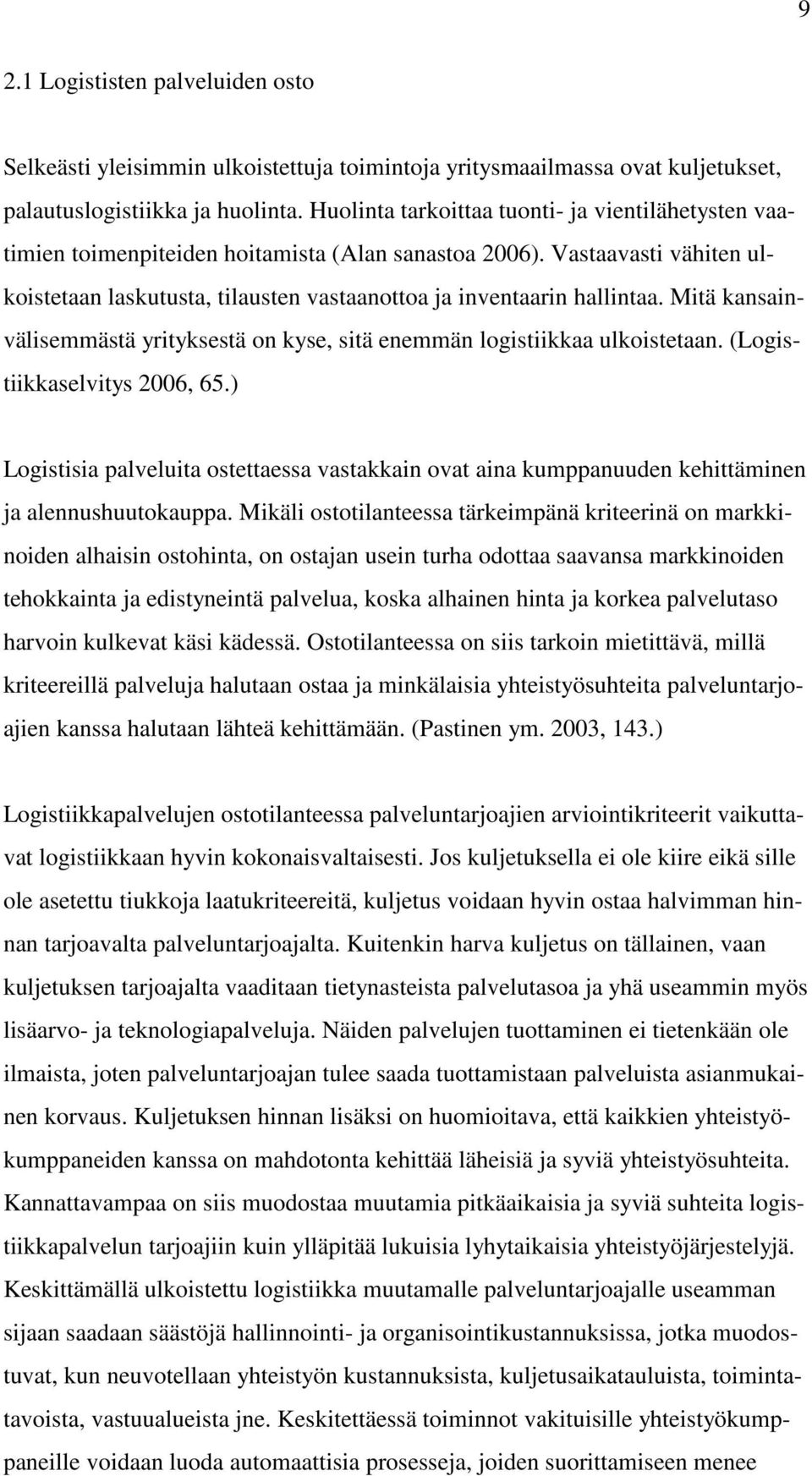 9

2.1 Logististen palveluiden osto

Selkeästi yleisimmin ulkoistettuja toimintoja yritysmaailmassa ovat kuljetukset, palautuslogistiikka ja huolinta. Huolinta tarkoittaa tuonti- ja vientilähetysten vaatimien toimenpiteiden hoitamista (Alan sanastoa 2006). Vastaavasti vähiten ulkoistetaan laskutusta, tilausten vastaanottoa ja inventaarin hallintaa. Mitä kansainvälisemmästä yrityksestä on kyse, sitä enemmän logistiikkaa ulkoistetaan. (Logistiikkaselvitys 2006, 65.)

Logistisia palveluita ostettaessa vastakkain ovat aina kumppanuuden kehittäminen ja alennushuutokauppa. Mikäli ostotilanteessa tärkeimpänä kriteerinä on markkinoiden alhaisin ostohinta, on ostajan usein turha odottaa saavansa markkinoiden tehokkainta ja edistyneintä palvelua, koska alhainen hinta ja korkea palvelutaso harvoin kulkevat käsi kädessä. Ostotilanteessa on siis tarkoin mietittävä, millä kriteereillä palveluja halutaan ostaa ja minkälaisia yhteistyösuhteita palveluntarjoajien kanssa halutaan lähteä kehittämään. (Pastinen ym. 2003, 143.)

Logistiikkapalvelujen ostotilanteessa palveluntarjoajien arviointikriteerit vaikuttavat logistiikkaan hyvin kokonaisvaltaisesti. Jos kuljetuksella ei ole kiire eikä sille ole asetettu tiukkoja laatukriteereitä, kuljetus voidaan hyvin ostaa halvimman hinnan tarjoavalta palveluntarjoajalta. Kuitenkin harva kuljetus on tällainen, vaan kuljetuksen tarjoajalta vaaditaan tietynasteista palvelutasoa ja yhä useammin myös lisäarvo- ja teknologiapalveluja. Näiden palvelujen tuottaminen ei tietenkään ole ilmaista, joten palveluntarjoajan tulee saada tuottamistaan palveluista asianmukainen korvaus. Kuljetuksen hinnan lisäksi on huomioitava, että kaikkien yhteistyökumppaneiden kanssa on mahdotonta kehittää läheisiä ja syviä yhteistyösuhteita. Kannattavampaa on siis muodostaa muutamia pitkäaikaisia ja syviä suhteita logistiikkapalvelun tarjoajiin kuin ylläpitää lukuisia lyhytaikaisia yhteistyöjärjestelyjä. Keskittämällä ulkoistettu logistiikka muutamalle palveluntarjoajalle useamman sijaan saadaan säästöjä hallinnointi- ja organisointikustannuksissa, jotka muodostuvat, kun neuvotellaan yhteistyön kustannuksista, kuljetusaikatauluista, toimintatavoista, vastuualueista jne. Keskitettäessä toiminnot vakituisille yhteistyökumppaneille voidaan luoda automaattisia prosesseja, joiden suorittamiseen menee